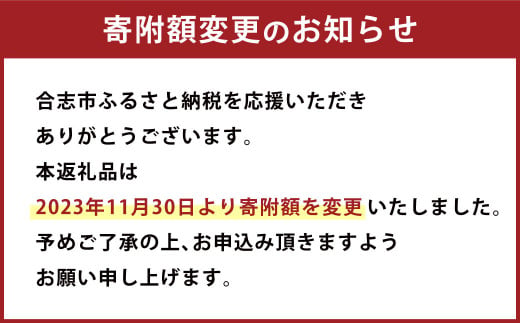 寄附額変更のお知らせ

合志市ふるさと納税を応援いただき
ありがとうございます。
本返礼品は
2023年11月30日より寄附額を変更いたしました。
予めご了承の上、お申込み頂きますよう
お願い申し上げます。